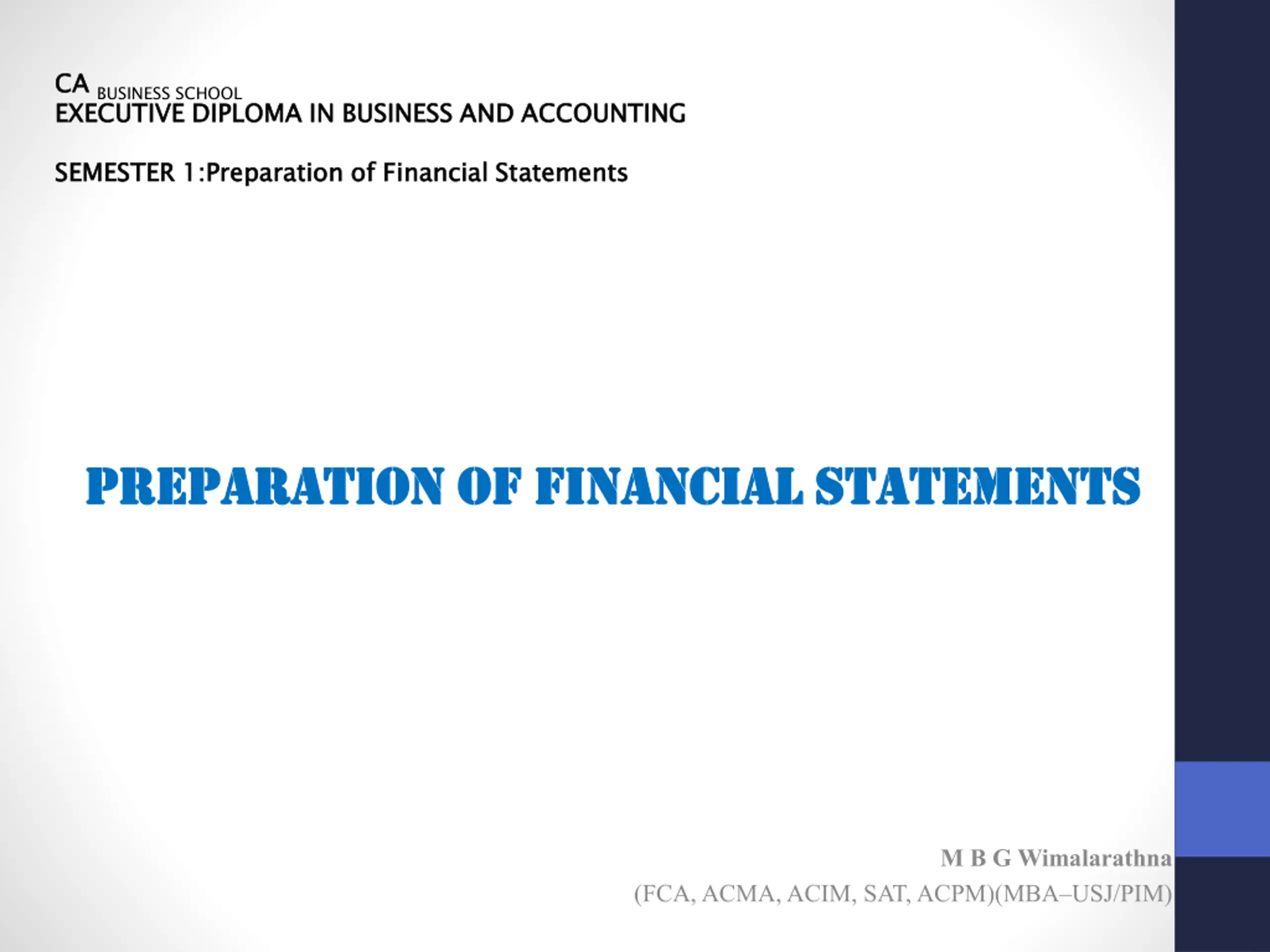 CA BUSINESS SCHOOL
EXECUTIVE DIPLOMA IN BUSINESS AND ACCOUNTING

SEMESTER 1:Preparation of Financial Statements

PREPARATION OF FINANCIAL STATEMENTS

M B G Wimalarathna
(FCA, ACMA, ACIM, SAT, ACPM)(MBA–USJ/PIM)